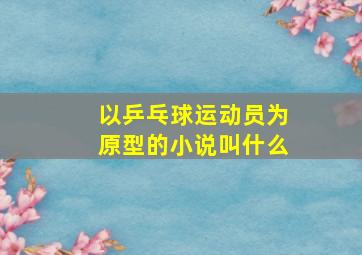 以乒乓球运动员为原型的小说叫什么